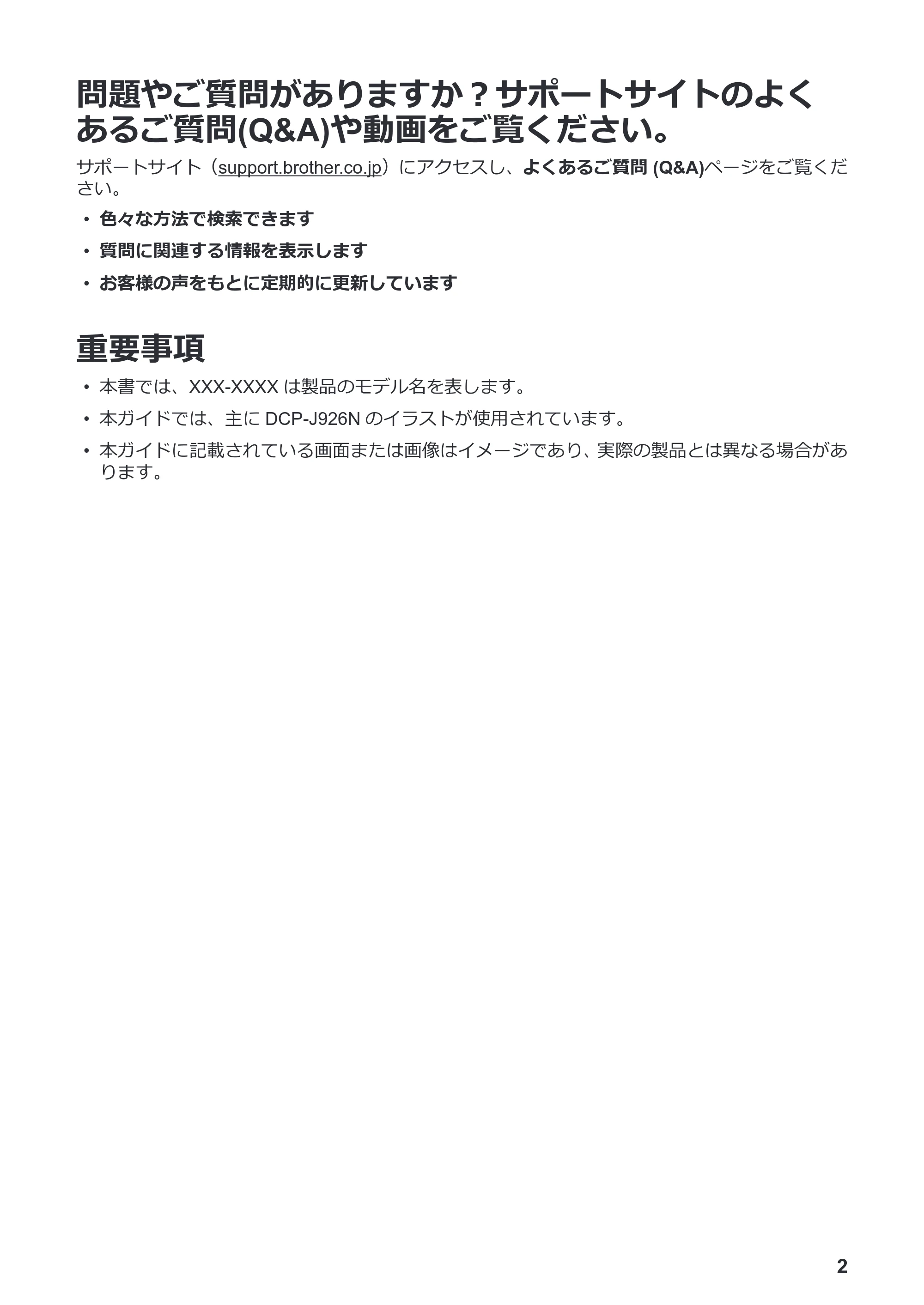 問題やご質問がありますか？サポートサイトのよくあるご質問(Q&A)や動画をご覧ください。

サポートサイト（support.brother.co.jp）にアクセスし、よくあるご質問 (Q&A)ページをご覧ください。

• 色々な方法で検索できます
• 質問に関連する情報を表示します
• お客様の声をもとに定期的に更新しています

重要事項

• 本書では、XXX-XXXX は製品のモデル名を表します。
• 本ガイドでは、主に DCP-J926N のイラストが使用されています。
• 本ガイドに記載されている画面または画像はイメージであり、実際の製品とは異なる場合があります。

2